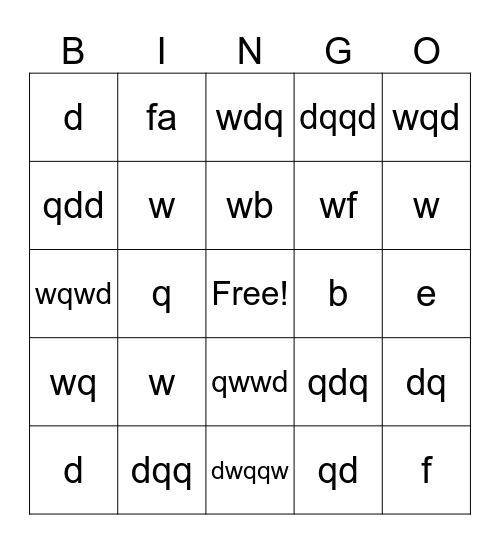 | B | I | N | G | O |
|---|---|---|---|---|
| d | fa | wdq | dqqd | wqd |
| qdd | w | wb | wf | w |
| wqwd | q | Free! | b | e |
| wq | w | qwwd | qdq | dq |
| d | dqq | dwqqw | qd | f |